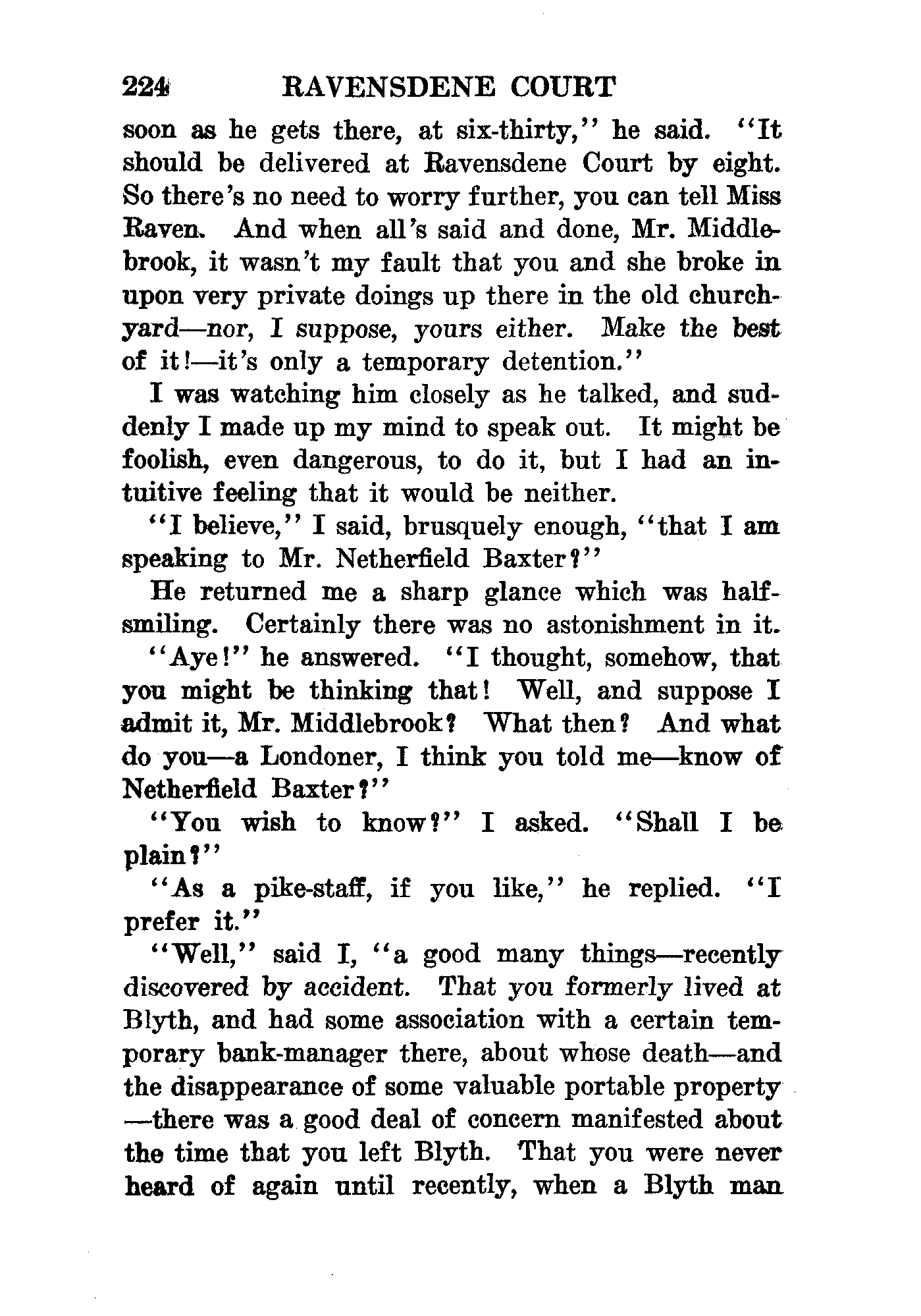 224 RAVENSDENE COURT

soon as he gets there, at six-thirty," he said. "It should be delivered at Ravensdene Court by eight. So there's no need to worry further, you can tell Miss Raven. And when all's said and done, Mr. Middlebrook, it wasn't my fault that you and she broke in upon very private doings up there in the old churchyard—nor, I suppose, yours either. Make the best of it!—it's only a temporary detention."

I was watching him closely as he talked, and suddenly I made up my mind to speak out. It might be foolish, even dangerous, to do it, but I had an intuitive feeling that it would be neither.

"I believe," I said, brusquely enough, "that I am speaking to Mr. Netherfield Baxter?"

He returned me a sharp glance which was half-smiling. Certainly there was no astonishment in it.

"Aye!" he answered. "I thought, somehow, that you might be thinking that! Well, and suppose I admit it, Mr. Middlebrook? What then? And what do you—a Londoner, I think you told me—know of Netherfield Baxter?"

"You wish to know?" I asked. "Shall I be plain?"

"As a pike-staff, if you like," he replied. "I prefer it."

"Well," said I, "a good many things—recently discovered by accident. That you formerly lived at Blyth, and had some association with a certain temporary bank-manager there, about whose death—and the disappearance of some valuable portable property—there was a good deal of concern manifested about the time that you left Blyth. That you were never heard of again until recently, when a Blyth man